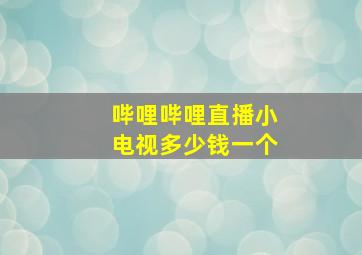 哔哩哔哩直播小电视多少钱一个